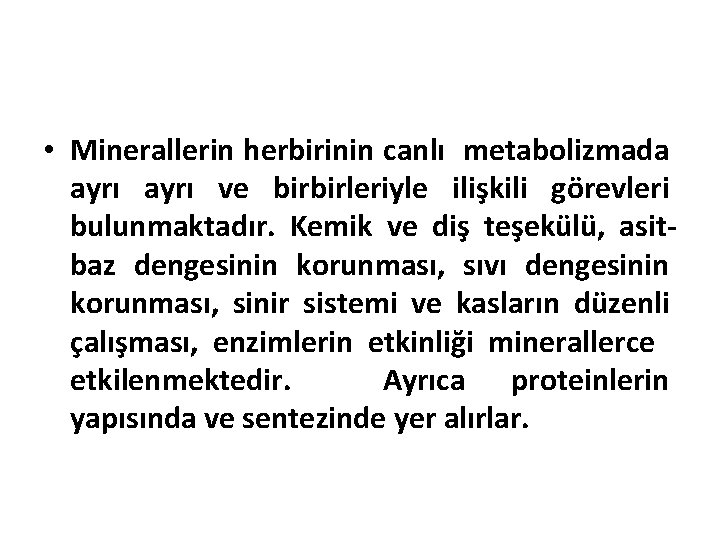 • Minerallerin herbirinin canlı metabolizmada ayrı ayrı ve birbirleriyle ilişkili görevleri bulunmaktadır. Kemik ve diş teşekülü, asit-baz dengesinin korunması, sıvı dengesinin korunması, sinir sistemi ve kasların düzenli çalışması, enzimlerin etkinliği minerallerce etkilenmektedir. Ayrıca proteinlerin yapısında ve sentezinde yer alırlar.